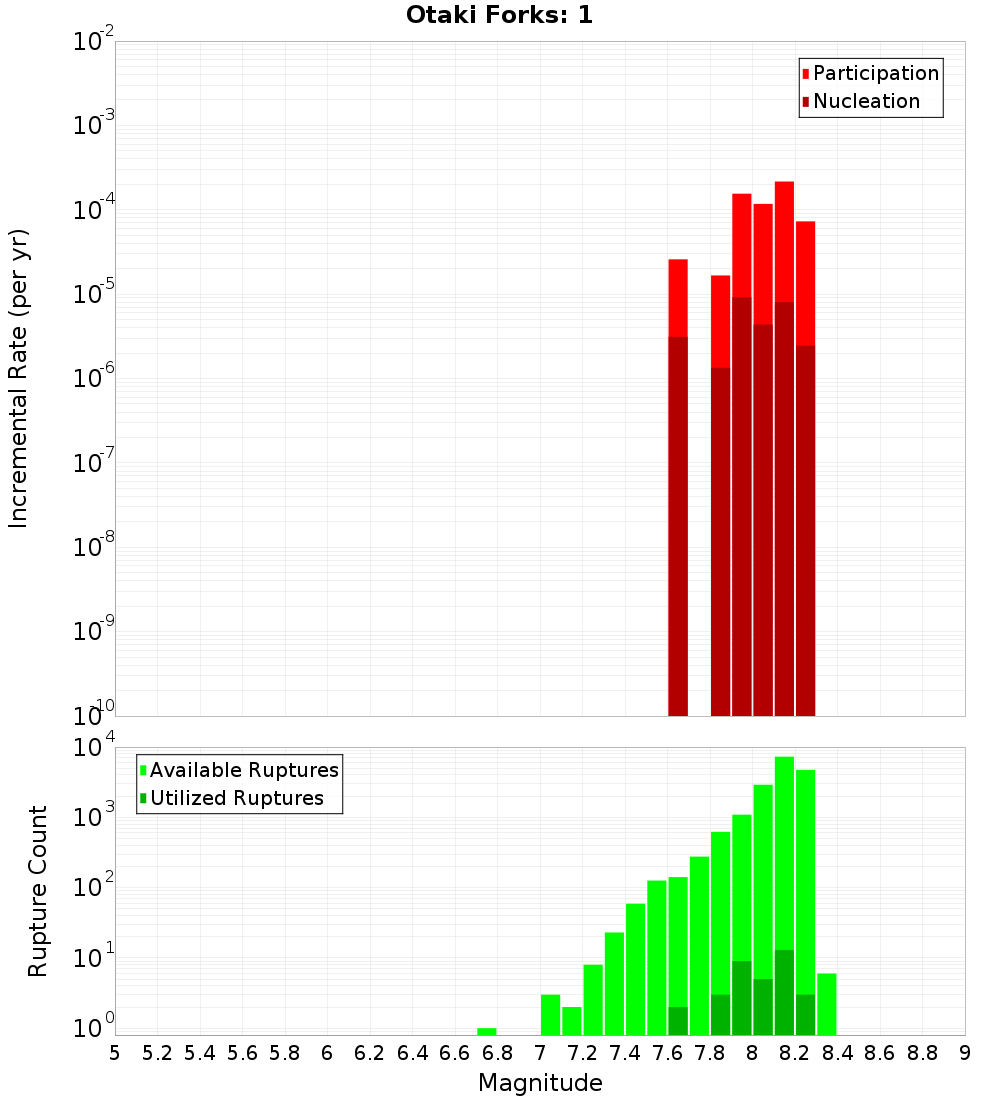 Otaki Forks: 1

Participation
Nucleation

Incremental Rate (per yr)

$10^{-2}$
$10^{-3}$
$10^{-4}$
$10^{-5}$
$10^{-6}$
$10^{-7}$
$10^{-8}$
$10^{-9}$
$10^{-10}$

Available Ruptures
Utilized Ruptures

Rupture Count

$10^{4}$
$10^{3}$
$10^{2}$
$10^{1}$
$10^{0}$

5 5.2 5.4 5.6 5.8 6 6.2 6.4 6.6 6.8 7 7.2 7.4 7.6 7.8 8 8.2 8.4 8.6 8.8 9

Magnitude